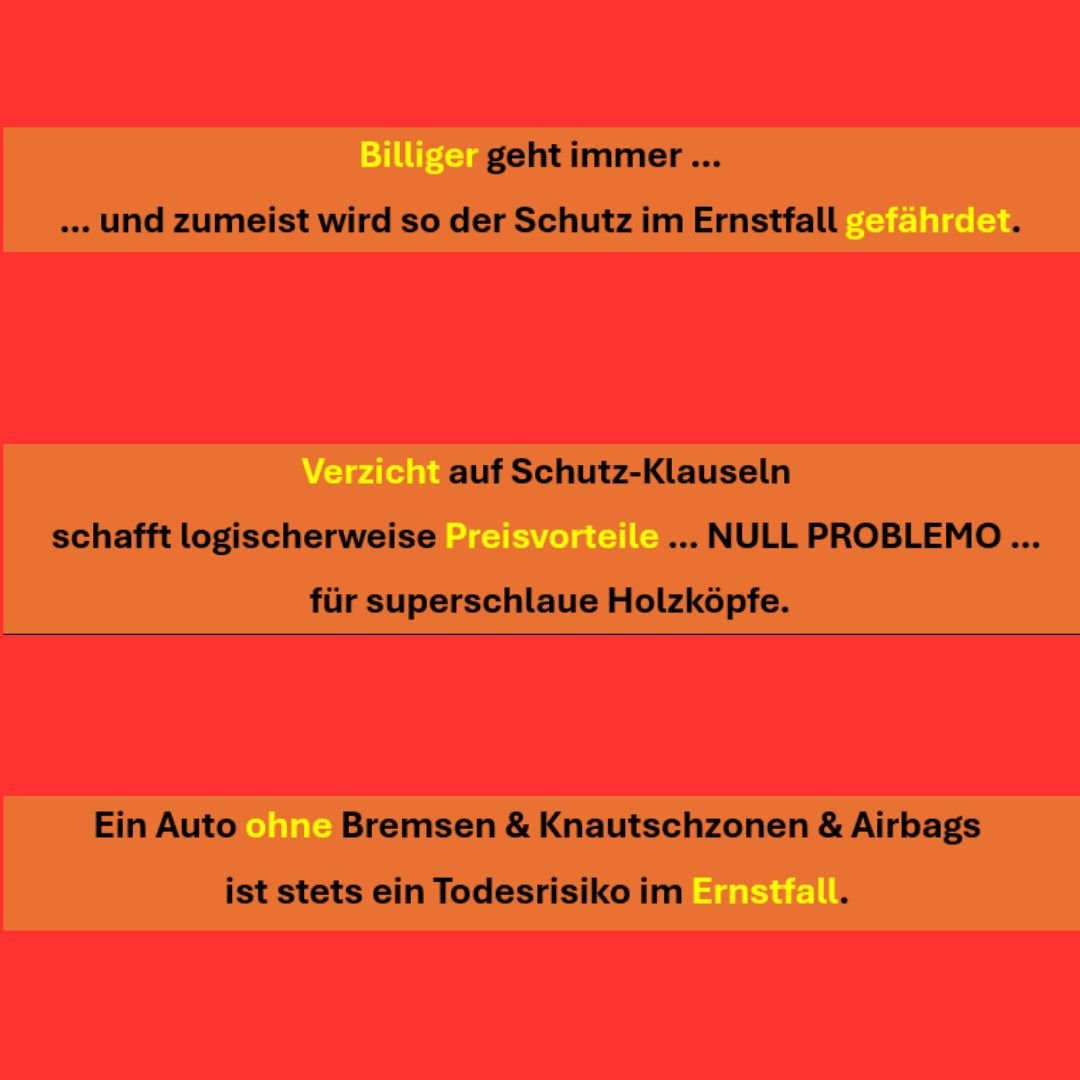 Billiger geht immer ...
... und zumeist wird so der Schutz im Ernstfall gefährdet.

Verzicht auf Schutz-Klauseln
schafft logischerweise Preisvorteile ... NULL PROBLEMO ...
für superschlaue Holzköpfe.

Ein Auto ohne Bremsen & Knautschzonen & Airbags
ist stets ein Todesrisiko im Ernstfall.